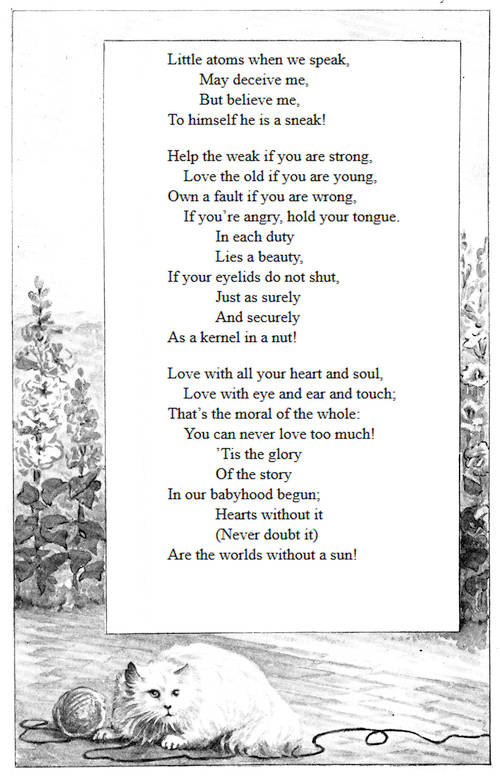 Little atoms when we speak,
May deceive me,
But believe me,
To himself he is a sneak!

Help the weak if you are strong,
Love the old if you are young,
Own a fault if you are wrong,
If you're angry, hold your tongue.
In each duty
Lies a beauty,
If your eyelids do not shut,
Just as surely
And securely
As a kernel in a nut!

Love with all your heart and soul,
Love with eye and ear and touch;
That's the moral of the whole:
You can never love too much!
'Tis the glory
Of the story
In our babyhood begun;
Hearts without it
(Never doubt it)
Are the worlds without a sun!